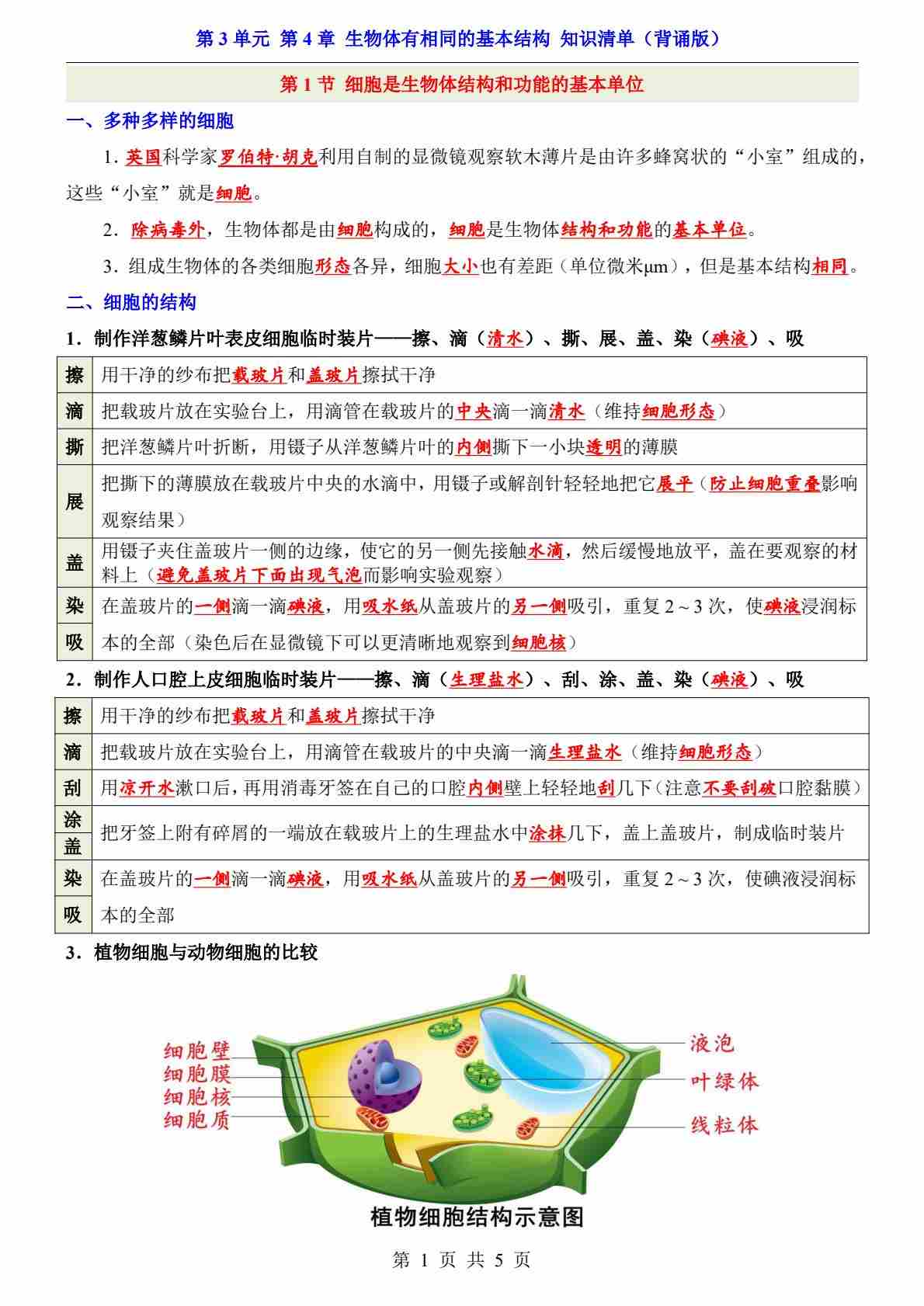 第 3 单元 第 4 章 生物体有相同的基本结构 知识清单（背诵版）

第 1 节 细胞是生物体结构和功能的基本单位

一、多种多样的细胞

1. 英国科学家罗伯特·胡克利用自制的显微镜观察软木薄片是由许多蜂窝状的“小室”组成的，这些“小室”就是细胞。

2．除病毒外，生物体都是由细胞构成的，细胞是生物体结构和功能的基本单位。

3．组成生物体的各类细胞形态各异，细胞大小也有差距（单位微米μm），但是基本结构相同。

二、细胞的结构

1．制作洋葱鳞片叶表皮细胞临时装片——擦、滴（清水）、撕、展、盖、染（碘液）、吸

| 擦 | 用干净的纱布把载玻片和盖玻片擦拭干净 |
|---|---|
| 滴 | 把载玻片放在实验台上，用滴管在载玻片的中央滴一滴清水（维持细胞形态） |
| 撕 | 把洋葱鳞片叶折断，用镊子从洋葱鳞片叶的内侧撕下一小块透明的薄膜 |
| 展 | 把撕下的薄膜放在载玻片中央的水滴中，用镊子或解剖针轻轻地把它展平（防止细胞重叠影响观察结果） |
| 盖 | 用镊子夹住盖玻片一侧的边缘，使它的另一侧先接触水滴，然后缓慢地放平，盖在要观察的材料上（避免盖玻片下面出现气泡而影响实验观察） |
| 染 吸 | 在盖玻片的一侧滴一滴碘液，用吸水纸从盖玻片的另一侧吸引，重复 2～3 次，使碘液浸润标本的全部（染色后在显微镜下可以更清晰地观察到细胞核） |

2．制作人口腔上皮细胞临时装片——擦、滴（生理盐水）、刮、涂、盖、染（碘液）、吸

| 擦 | 用干净的纱布把载玻片和盖玻片擦拭干净 |
|---|---|
| 滴 | 把载玻片放在实验台上，用滴管在载玻片的中央滴一滴生理盐水（维持细胞形态） |
| 刮 | 用凉开水漱口后，再用消毒牙签在自己的口腔内侧壁上轻轻地刮几下（注意不要刮破口腔黏膜） |
| 涂 盖 | 把牙签上附有碎屑的一端放在载玻片上的生理盐水中涂抹几下，盖上盖玻片，制成临时装片 |
| 染 吸 | 在盖玻片的一侧滴一滴碘液，用吸水纸从盖玻片的另一侧吸引，重复 2～3 次，使碘液浸润标本的全部 |

3．植物细胞与动物细胞的比较

细胞壁
细胞膜
细胞核
细胞质
液泡
叶绿体
线粒体

植物细胞结构示意图

第 1 页 共 5 页